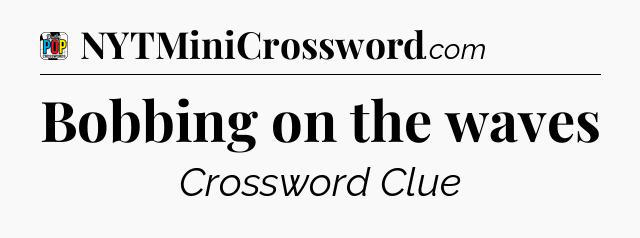 POP

NYTMiniCrossword.com

Bobbing on the waves

Crossword Clue